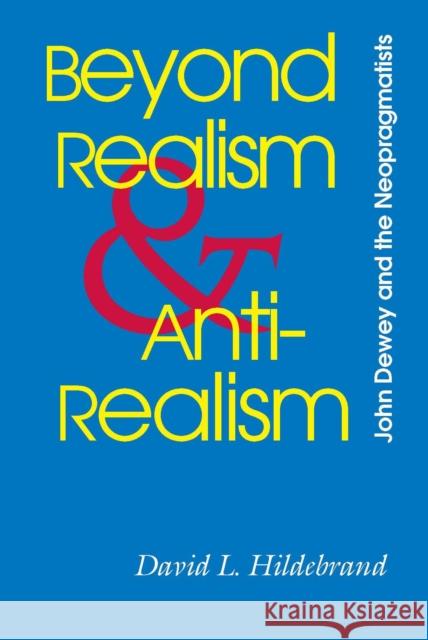 Beyond Realism & Anti-Realism

John Dewey and the Neopragmatists

David L. Hildebrand